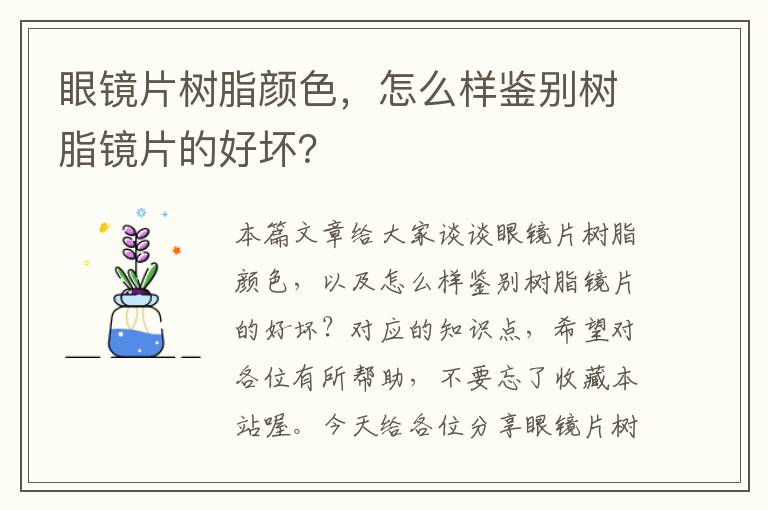 眼镜片树脂颜色，怎么样鉴别树脂镜片的好坏？

本篇文章给大家谈谈眼镜片树脂颜色，以及怎么样鉴别树脂镜片的好坏？对应的知识点，希望对各位有所帮助，不要忘了收藏本站喔。今天给各位分享眼镜片树